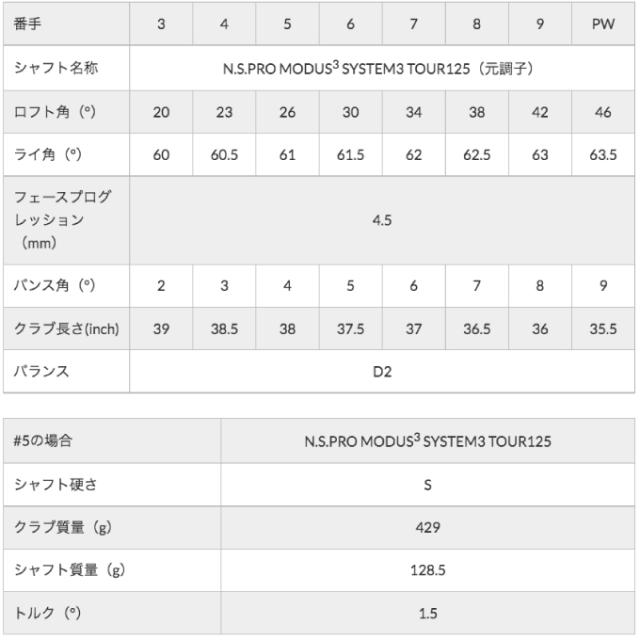 | 番手 | 3 | 4 | 5 | 6 | 7 | 8 | 9 | PW |
|---|---|---|---|---|---|---|---|---|
| シャフト名称 | N.S.PRO MODUS$^3$ SYSTEM3 TOUR125（元調子） | | | | | | | |
| ロフト角（°） | 20 | 23 | 26 | 30 | 34 | 38 | 42 | 46 |
| ライ角（°） | 60 | 60.5 | 61 | 61.5 | 62 | 62.5 | 63 | 63.5 |
| フェースプログレッション（mm） | 4.5 | | | | | | | |
| バンス角（°） | 2 | 3 | 4 | 5 | 6 | 7 | 8 | 9 |
| クラブ長さ(inch) | 39 | 38.5 | 38 | 37.5 | 37 | 36.5 | 36 | 35.5 |
| バランス | D2 | | | | | | | |

| #5の場合 | N.S.PRO MODUS$^3$ SYSTEM3 TOUR125 |
|---|---|
| シャフト硬さ | S |
| クラブ質量（g） | 429 |
| シャフト質量（g） | 128.5 |
| トルク（°） | 1.5 |